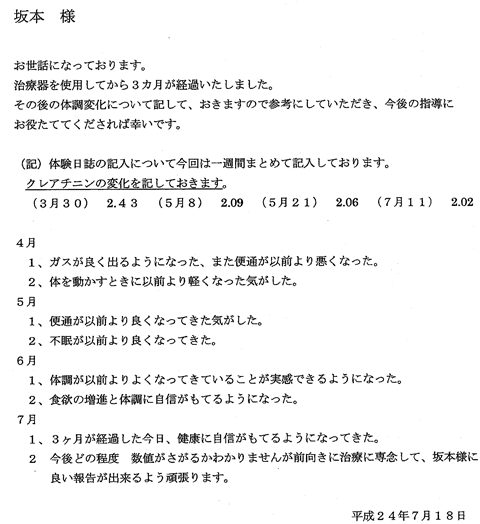 坂本　様

お世話になっております。
治療器を使用してから３カ月が経過いたしました。
その後の体調変化について記して、おきますので参考にしていただき、今後の指導にお役たててくだされば幸いです。

（記）体験日誌の記入について今回は一週間まとめて記入しております。
クレアチニンの変化を記しておきます。
（３月３０）　2.４３　（５月８）　2.09　（５月２１）　2.06　（７月１１）　2.02

４月
１、ガスが良く出るようになった、また便通が以前より悪くなった。
２、体を動かすときに以前より軽くなった気がした。
５月
１、便通が以前より良くなってきた気がした。
２、不眠が以前より良くなってきた。
６月
１、体調が以前よりよくなってきていることが実感できるようになった。
２、食欲の増進と体調に自信がもてるようになった。
７月
１、３ヶ月が経過した今日、健康に自信がもてるようになってきた。
２　今後どの程度　数値がさがるかわかりませんが前向きに治療に専念して、坂本様に良い報告が出来るよう頑張ります。

平成２４年７月１８日